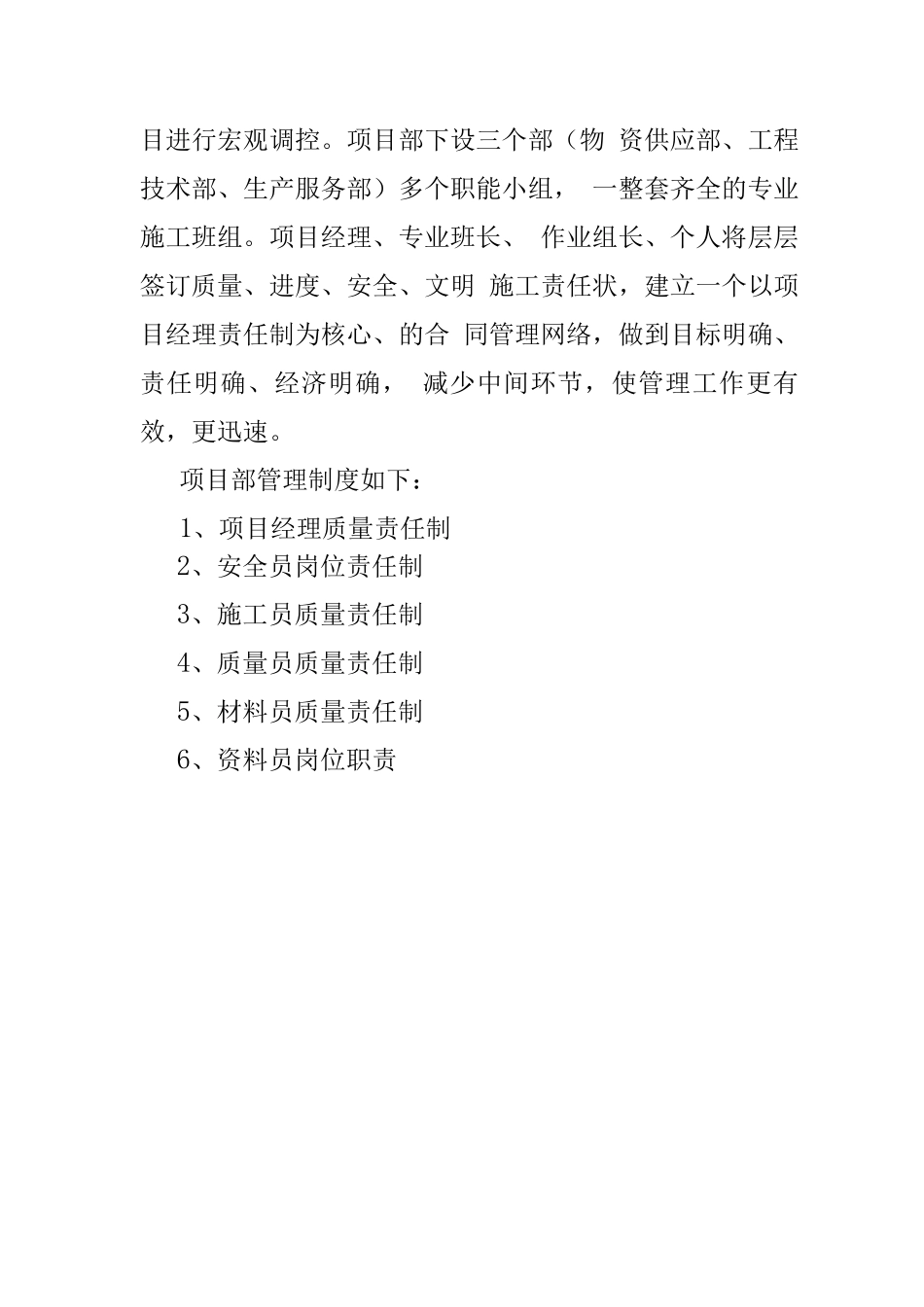 目进行宏观调控。项目部下设三个部（物 资供应部、工程技术部、生产服务部）多个职能小组， 一整套齐全的专业施工班组。项目经理、专业班长、 作业组长、个人将层层签订质量、进度、安全、文明 施工责任状，建立一个以项目经理责任制为核心、的合 同管理网络，做到目标明确、责任明确、经济明确， 减少中间环节，使管理工作更有效，更迅速。

项目部管理制度如下：

1、项目经理质量责任制

2、安全员岗位责任制

3、施工员质量责任制

4、质量员质量责任制

5、材料员质量责任制

6、资料员岗位职责